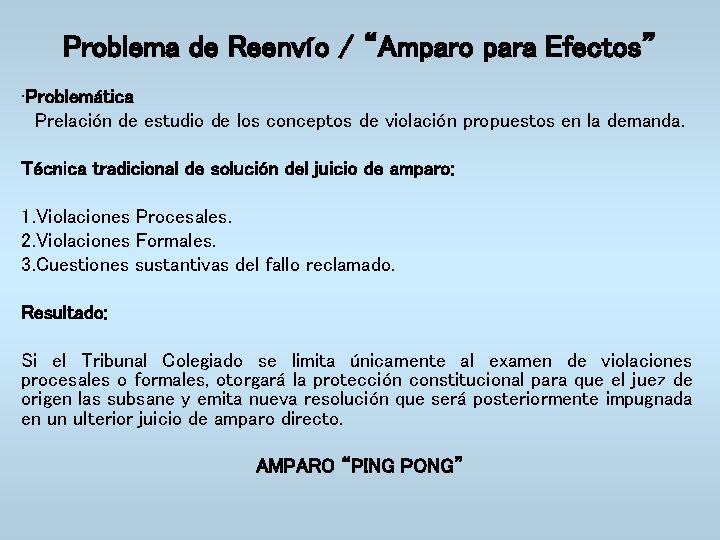 Problema de Reenvío / "Amparo para Efectos"

·Problemática
Prelación de estudio de los conceptos de violación propuestos en la demanda.

Técnica tradicional de solución del juicio de amparo:

1.Violaciones Procesales.
2.Violaciones Formales.
3.Cuestiones sustantivas del fallo reclamado.

Resultado:

Si el Tribunal Colegiado se limita únicamente al examen de violaciones procesales o formales, otorgará la protección constitucional para que el juez de origen las subsane y emita nueva resolución que será posteriormente impugnada en un ulterior juicio de amparo directo.

AMPARO "PING PONG"